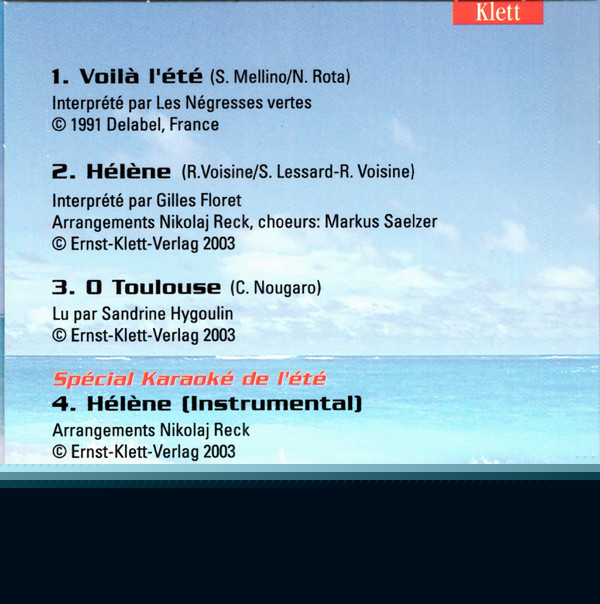 Klett

1. Voilà l'été (S. Mellino/N. Rota)
Interprété par Les Négresses vertes
© 1991 Delabel, France

2. Hélène (R.Voisine/S. Lessard-R. Voisine)
Interprété par Gilles Floret
Arrangements Nikolaj Reck, choeurs: Markus Saelzer
© Ernst-Klett-Verlag 2003

3. O Toulouse (C. Nougaro)
Lu par Sandrine Hygoulin
© Ernst-Klett-Verlag 2003

Spécial Karaoké de l'été
4. Hélène (Instrumental)
Arrangements Nikolaj Reck
© Ernst-Klett-Verlag 2003